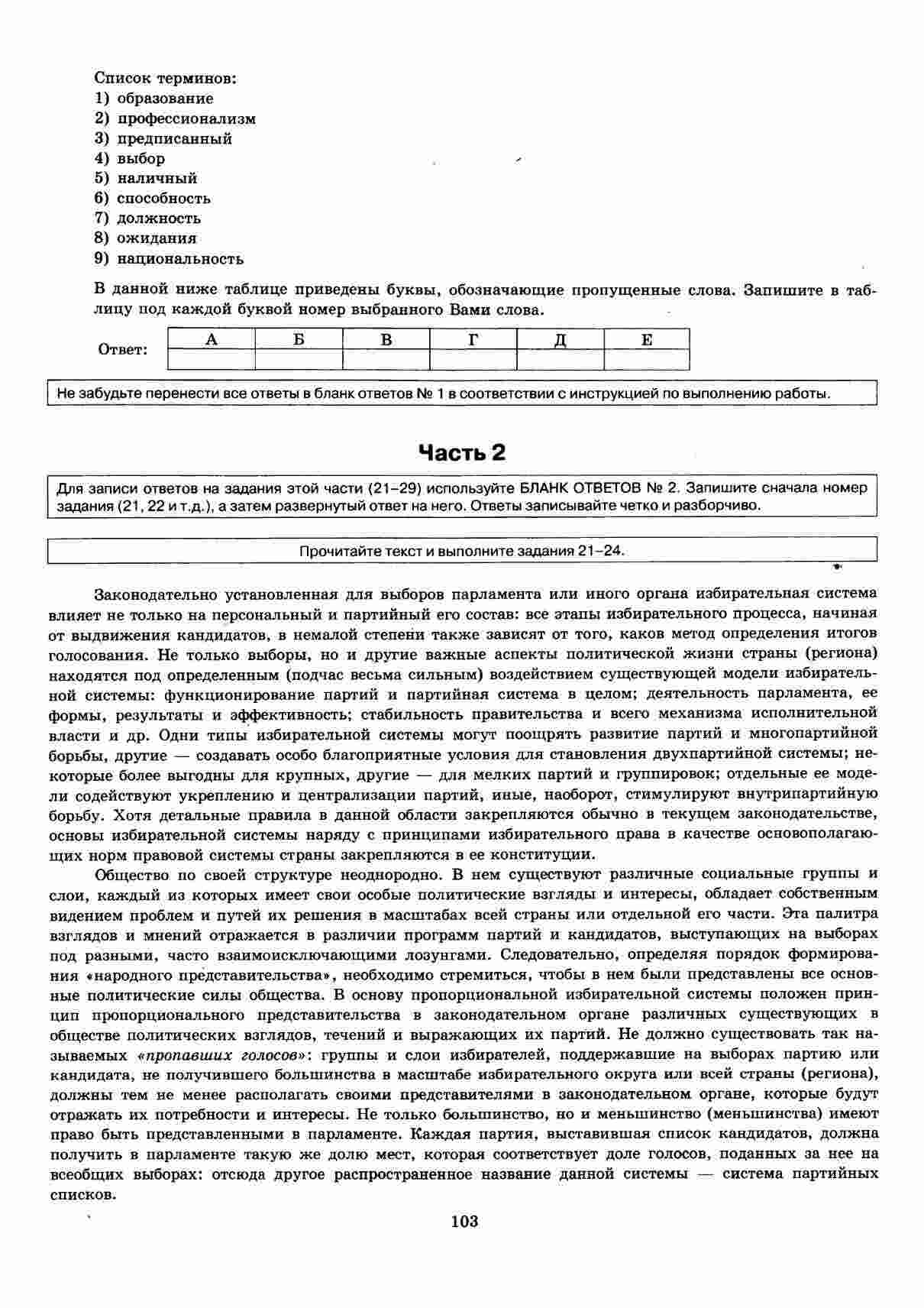 Список терминов:
1) образование
2) профессионализм
3) предписанный
4) выбор
5) наличный
6) способность
7) должность
8) ожидания
9) национальность

В данной ниже таблице приведены буквы, обозначающие пропущенные слова. Запишите в таблицу под каждой буквой номер выбранного Вами слова.

Ответ:

| А | Б | В | Г | Д | Е |
|---|---|---|---|---|---|
|  |  |  |  |  |  |

Не забудьте перенести все ответы в бланк ответов № 1 в соответствии с инструкцией по выполнению работы.

Часть 2

Для записи ответов на задания этой части (21–29) используйте БЛАНК ОТВЕТОВ № 2. Запишите сначала номер задания (21, 22 и т.д.), а затем развернутый ответ на него. Ответы записывайте четко и разборчиво.

Прочитайте текст и выполните задания 21–24.

Законодательно установленная для выборов парламента или иного органа избирательная система влияет не только на персональный и партийный его состав: все этапы избирательного процесса, начиная от выдвижения кандидатов, в немалой степени также зависят от того, каков метод определения итогов голосования. Не только выборы, но и другие важные аспекты политической жизни страны (региона) находятся под определенным (подчас весьма сильным) воздействием существующей модели избирательной системы: функционирование партий и партийная система в целом; деятельность парламента, ее формы, результаты и эффективность; стабильность правительства и всего механизма исполнительной власти и др. Одни типы избирательной системы могут поощрять развитие партий и многопартийной борьбы, другие — создавать особо благоприятные условия для становления двухпартийной системы; некоторые более выгодны для крупных, другие — для мелких партий и группировок; отдельные ее модели содействуют укреплению и централизации партий, иные, наоборот, стимулируют внутрипартийную борьбу. Хотя детальные правила в данной области закрепляются обычно в текущем законодательстве, основы избирательной системы наряду с принципами избирательного права в качестве основополагающих норм правовой системы страны закрепляются в ее конституции.

Общество по своей структуре неоднородно. В нем существуют различные социальные группы и слои, каждый из которых имеет свои особые политические взгляды и интересы, обладает собственным видением проблем и путей их решения в масштабах всей страны или отдельной его части. Эта палитра взглядов и мнений отражается в различии программ партий и кандидатов, выступающих на выборах под разными, часто взаимоисключающими лозунгами. Следовательно, определяя порядок формирования «народного представительства», необходимо стремиться, чтобы в нем были представлены все основные политические силы общества. В основу пропорциональной избирательной системы положен принцип пропорционального представительства в законодательном органе различных существующих в обществе политических взглядов, течений и выражающих их партий. Не должно существовать так называемых «пропавших голосов»: группы и слои избирателей, поддержавшие на выборах партию или кандидата, не получившего большинства в масштабе избирательного округа или всей страны (региона), должны тем не менее располагать своими представителями в законодательном органе, которые будут отражать их потребности и интересы. Не только большинство, но и меньшинство (меньшинства) имеют право быть представленными в парламенте. Каждая партия, выставившая список кандидатов, должна получить в парламенте такую же долю мест, которая соответствует доле голосов, поданных за нее на всеобщих выборах: отсюда другое распространенное название данной системы — система партийных списков.

103